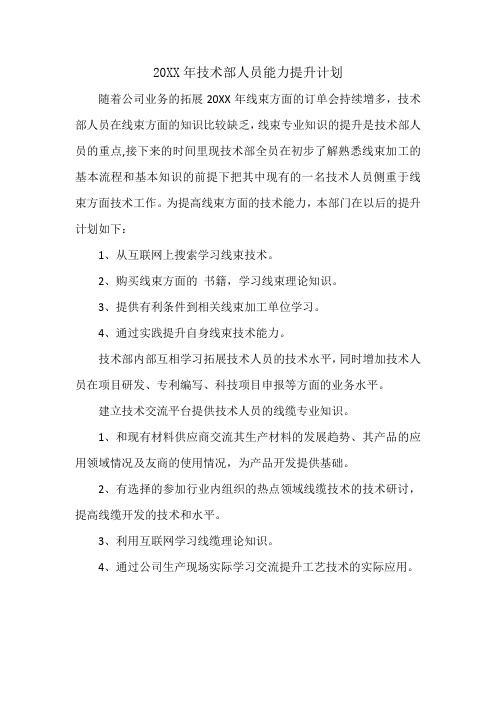 20XX 年技术部人员能力提升计划

随着公司业务的拓展 20XX 年线束方面的订单会持续增多，技术部人员在线束方面的知识比较缺乏，线束专业知识的提升是技术部人员的重点,接下来的时间里现技术部全员在初步了解熟悉线束加工的基本流程和基本知识的前提下把其中现有的一名技术人员侧重于线束方面技术工作。为提高线束方面的技术能力，本部门在以后的提升计划如下：

1、从互联网上搜索学习线束技术。

2、购买线束方面的 书籍，学习线束理论知识。

3、提供有利条件到相关线束加工单位学习。

4、通过实践提升自身线束技术能力。

技术部内部互相学习拓展技术人员的技术水平，同时增加技术人员在项目研发、专利编写、科技项目申报等方面的业务水平。

建立技术交流平台提供技术人员的线缆专业知识。

1、和现有材料供应商交流其生产材料的发展趋势、其产品的应用领域情况及友商的使用情况，为产品开发提供基础。

2、有选择的参加行业内组织的热点领域线缆技术的技术研讨，提高线缆开发的技术和水平。

3、利用互联网学习线缆理论知识。

4、通过公司生产现场实际学习交流提升工艺技术的实际应用。